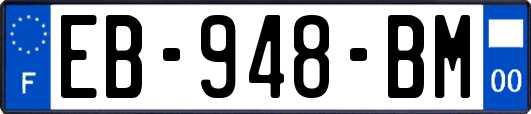 F
EB-948-BM
00